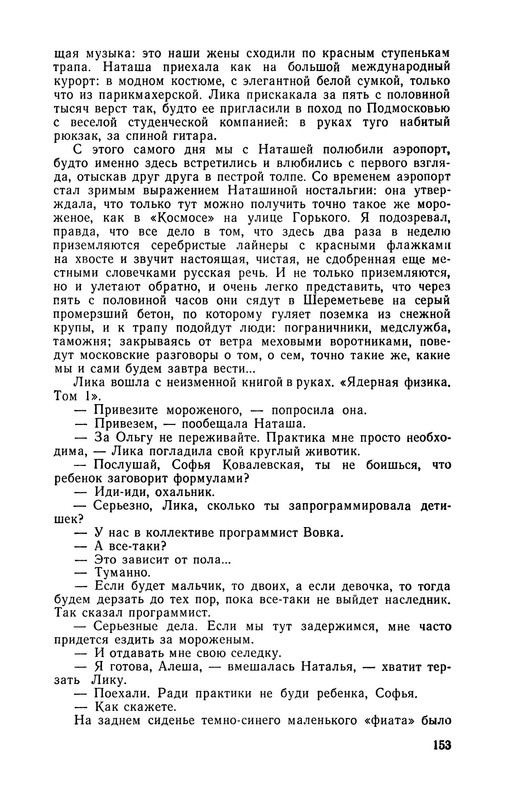 щая музыка: это наши жены сходили по красным ступенькам трапа. Наташа приехала как на большой международный курорт: в модном костюме, с элегантной белой сумкой, только что из парикмахерской. Лика прискакала за пять с половиной тысяч верст так, будто ее пригласили в поход по Подмосковью с веселой студенческой компанией: в руках туго набитый рюкзак, за спиной гитара.

С этого самого дня мы с Наташей полюбили аэропорт, будто именно здесь встретились и влюбились с первого взгляда, отыскав друг друга в пестрой толпе. Со временем аэропорт стал зримым выражением Наташиной ностальгии: она утверждала, что только тут можно получить точно такое же мороженое, как в «Космосе» на улице Горького. Я подозревал, правда, что все дело в том, что здесь два раза в неделю приземляются серебристые лайнеры с красными флажками на хвосте и звучит настоящая, чистая, не сдобренная еще местными словечками русская речь. И не только приземляются, но и улетают обратно, и очень легко представить, что через пять с половиной часов они сядут в Шереметьеве на серый промерзший бетон, по которому гуляет поземка из снежной крупы, и к трапу подойдут люди: пограничники, медслужба, таможня; закрываясь от ветра меховыми воротниками, поведут московские разговоры о том, о сем, точно такие же, какие мы и сами будем завтра вести...

Лика вошла с неизменной книгой в руках. «Ядерная физика. Том 1».

— Привезите мороженого, — попросила она.

— Привезем, — пообещала Наташа.

— За Ольгу не переживайте. Практика мне просто необходима, — Лика погладила свой круглый животик.

— Послушай, Софья Ковалевская, ты не боишься, что ребенок заговорит формулами?

— Иди-иди, охальник.

— Серьезно, Лика, сколько ты запрограммировала детишек?

— У нас в коллективе программист Вовка.

— А все-таки?

— Это зависит от пола...

— Туманно.

— Если будет мальчик, то двоих, а если девочка, то тогда будем дерзать до тех пор, пока все-таки не выйдет наследник. Так сказал программист.

— Серьезные дела. Если мы тут задержимся, мне часто придется ездить за мороженым.

— И отдавать мне свою селедку.

— Я готова, Алеша, — вмешалась Наталья, — хватит терзать Лику.

— Поехали. Ради практики не буди ребенка, Софья.

— Как скажете.

На заднем сиденье темно-синего маленького «фиата» было

153